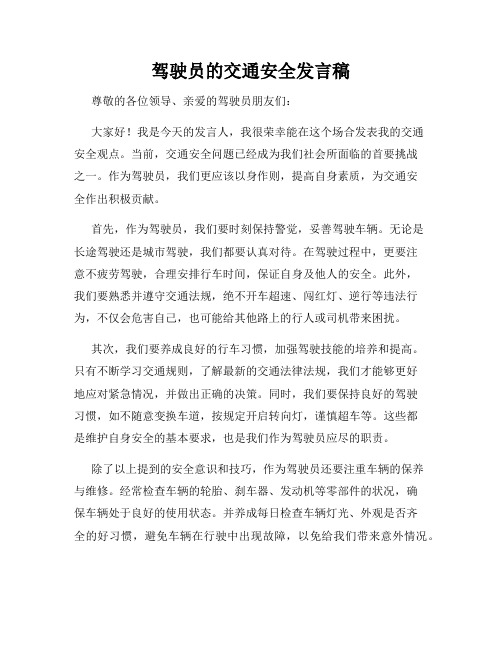 驾驶员的交通安全发言稿

尊敬的各位领导、亲爱的驾驶员朋友们：

大家好！我是今天的发言人，我很荣幸能在这个场合发表我的交通安全观点。当前，交通安全问题已经成为我们社会所面临的首要挑战之一。作为驾驶员，我们更应该以身作则，提高自身素质，为交通安全作出积极贡献。

首先，作为驾驶员，我们要时刻保持警觉，妥善驾驶车辆。无论是长途驾驶还是城市驾驶，我们都要认真对待。在驾驶过程中，更要注意不疲劳驾驶，合理安排行车时间，保证自身及他人的安全。此外，我们要熟悉并遵守交通法规，绝不开车超速、闯红灯、逆行等违法行为，不仅会危害自己，也可能给其他路上的行人或司机带来困扰。

其次，我们要养成良好的行车习惯，加强驾驶技能的培养和提高。只有不断学习交通规则，了解最新的交通法律法规，我们才能够更好地应对紧急情况，并做出正确的决策。同时，我们要保持良好的驾驶习惯，如不随意变换车道，按规定开启转向灯，谨慎超车等。这些都是维护自身安全的基本要求，也是我们作为驾驶员应尽的职责。

除了以上提到的安全意识和技巧，作为驾驶员还要注重车辆的保养与维修。经常检查车辆的轮胎、刹车器、发动机等零部件的状况，确保车辆处于良好的使用状态。并养成每日检查车辆灯光、外观是否齐全的好习惯，避免车辆在行驶中出现故障，以免给我们带来意外情况。